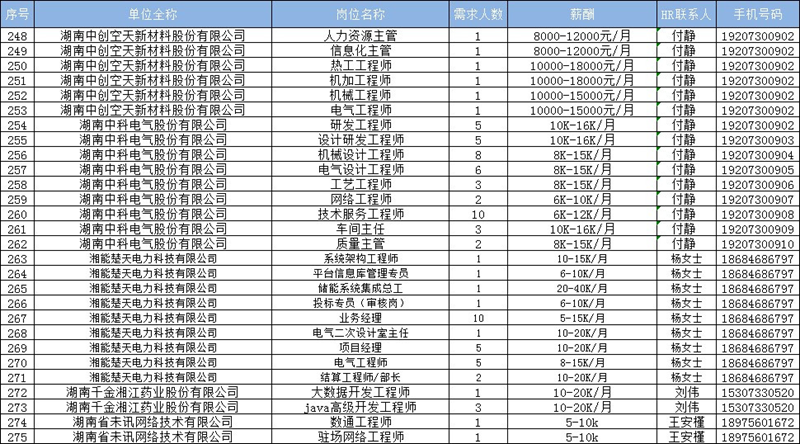 | 序号 | 单位全称 | 岗位名称 | 需求人数 | 薪酬 | HR联系人 | 手机号码 |
|---|---|---|---|---|---|---|
| 248 | 湖南中创空天新材料股份有限公司 | 人力资源主管 | 1 | 8000-12000元/月 | 付静 | 19207300902 |
| 249 | 湖南中创空天新材料股份有限公司 | 信息化主管 | 1 | 8000-12000元/月 | 付静 | 19207300902 |
| 250 | 湖南中创空天新材料股份有限公司 | 热工工程师 | 1 | 10000-18000元/月 | 付静 | 19207300902 |
| 251 | 湖南中创空天新材料股份有限公司 | 机加工程师 | 1 | 10000-18000元/月 | 付静 | 19207300902 |
| 252 | 湖南中创空天新材料股份有限公司 | 机械工程师 | 1 | 10000-15000元/月 | 付静 | 19207300902 |
| 253 | 湖南中创空天新材料股份有限公司 | 电气工程师 | 1 | 10000-15000元/月 | 付静 | 19207300902 |
| 254 | 湖南中科电气股份有限公司 | 研发工程师 | 5 | 10K-16K/月 | 付静 | 19207300902 |
| 255 | 湖南中科电气股份有限公司 | 设计研发工程师 | 5 | 10K-16K/月 | 付静 | 19207300903 |
| 256 | 湖南中科电气股份有限公司 | 机械设计工程师 | 8 | 8K-15K/月 | 付静 | 19207300904 |
| 257 | 湖南中科电气股份有限公司 | 电气设计工程师 | 6 | 8K-15K/月 | 付静 | 19207300905 |
| 258 | 湖南中科电气股份有限公司 | 工艺工程师 | 3 | 8K-15K/月 | 付静 | 19207300906 |
| 259 | 湖南中科电气股份有限公司 | 网络工程师 | 2 | 6K-10K/月 | 付静 | 19207300907 |
| 260 | 湖南中科电气股份有限公司 | 技术服务工程师 | 10 | 6K-12K/月 | 付静 | 19207300908 |
| 261 | 湖南中科电气股份有限公司 | 车间主任 | 3 | 10K-16K/月 | 付静 | 19207300909 |
| 262 | 湖南中科电气股份有限公司 | 质量主管 | 2 | 8K-15K/月 | 付静 | 19207300910 |
| 263 | 湘能楚天电力科技有限公司 | 系统架构工程师 | 1 | 10-15K/月 | 杨女士 | 18684686797 |
| 264 | 湘能楚天电力科技有限公司 | 平台信息库管理专员 | 1 | 6-10K/月 | 杨女士 | 18684686797 |
| 265 | 湘能楚天电力科技有限公司 | 储能系统集成总工 | 1 | 20-40K/月 | 杨女士 | 18684686797 |
| 266 | 湘能楚天电力科技有限公司 | 投标专员（审核岗） | 1 | 6-10K/月 | 杨女士 | 18684686797 |
| 267 | 湘能楚天电力科技有限公司 | 业务经理 | 10 | 5-15K/月 | 杨女士 | 18684686797 |
| 268 | 湘能楚天电力科技有限公司 | 电气二次设计室主任 | 1 | 10-20K/月 | 杨女士 | 18684686797 |
| 269 | 湘能楚天电力科技有限公司 | 项目经理 | 5 | 10-20K/月 | 杨女士 | 18684686797 |
| 270 | 湘能楚天电力科技有限公司 | 电气工程师 | 5 | 8-15K/月 | 杨女士 | 18684686797 |
| 271 | 湘能楚天电力科技有限公司 | 结算工程师/部长 | 2 | 10-20K/月 | 杨女士 | 18684686797 |
| 272 | 湖南千金湘江药业股份有限公司 | 大数据开发工程师 | 1 | 10-20K/月 | 刘伟 | 15307330520 |
| 273 | 湖南千金湘江药业股份有限公司 | java高级开发工程师 | 3 | 10-20K/月 | 刘伟 | 15307330520 |
| 274 | 湖南省未讯网络技术有限公司 | 数通工程师 | 1 | 5-10k | 王安槿 | 18975601672 |
| 275 | 湖南省未讯网络技术有限公司 | 驻场网络工程师 | 1 | 5-10k | 王安槿 | 18975601672 |